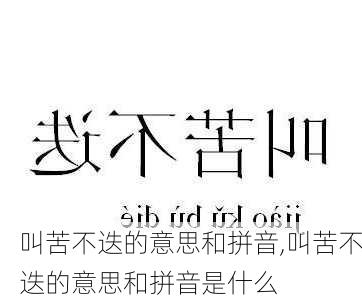 叫苦不迭

jiào kǔ bù dié

叫苦不迭的意思和拼音,叫苦不迭的意思和拼音是什么